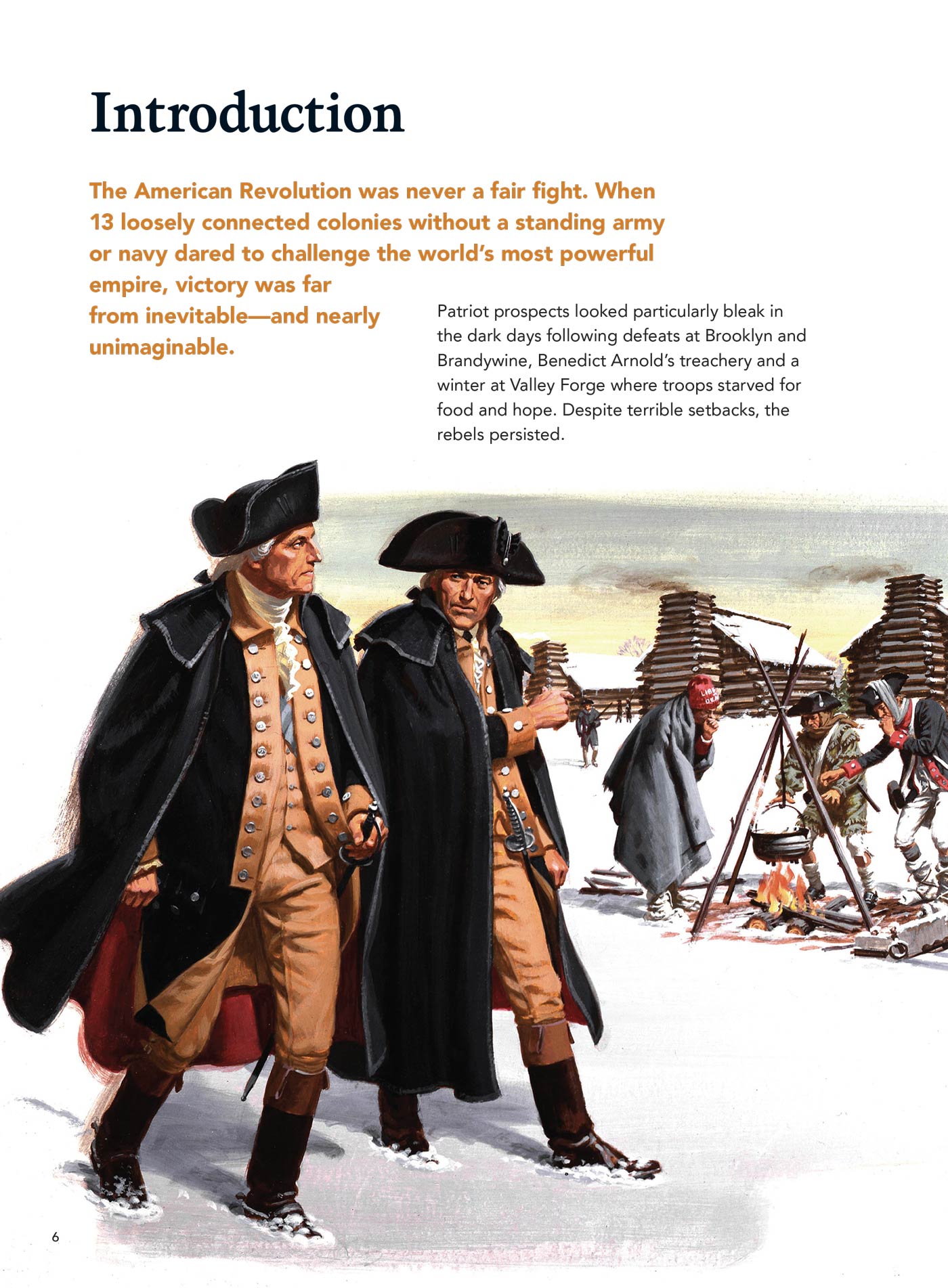 Introduction

The American Revolution was never a fair fight. When 13 loosely connected colonies without a standing army or navy dared to challenge the world's most powerful empire, victory was far from inevitable—and nearly unimaginable.

Patriot prospects looked particularly bleak in the dark days following defeats at Brooklyn and Brandywine, Benedict Arnold's treachery and a winter at Valley Forge where troops starved for food and hope. Despite terrible setbacks, the rebels persisted.

6